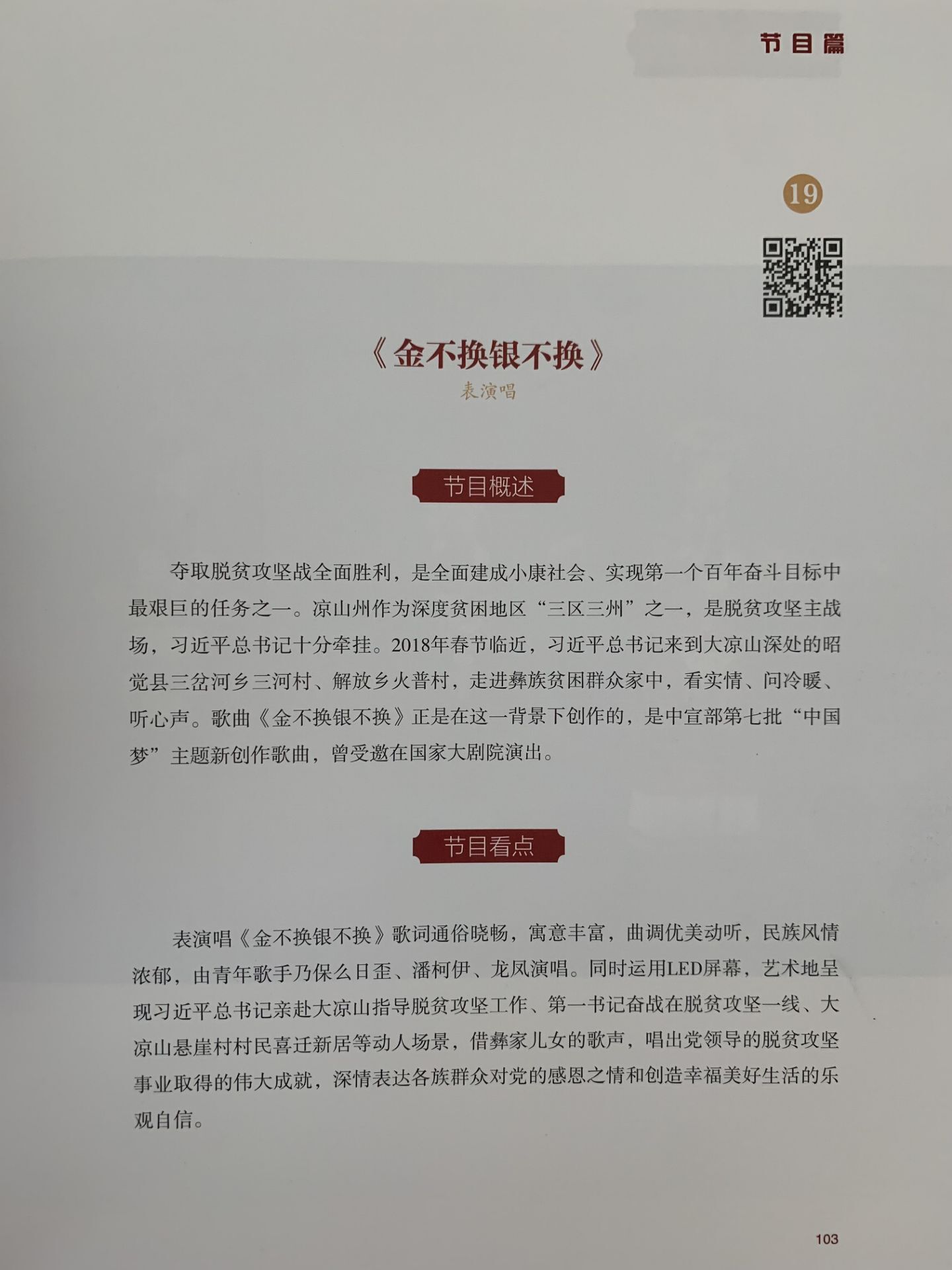 节目篇

19

《金不换银不换》

表演唱

节目概述

夺取脱贫攻坚战全面胜利，是全面建成小康社会、实现第一个百年奋斗目标中最艰巨的任务之一。凉山州作为深度贫困地区“三区三州”之一，是脱贫攻坚主战场，习近平总书记十分牵挂。2018年春节临近，习近平总书记来到大凉山深处的昭觉县三岔河乡三河村、解放乡火普村，走进彝族贫困群众家中，看实情、问冷暖、听心声。歌曲《金不换银不换》正是在这一背景下创作的，是中宣部第七批“中国梦”主题新创作歌曲，曾受邀在国家大剧院演出。

节目看点

表演唱《金不换银不换》歌词通俗晓畅，寓意丰富，曲调优美动听，民族风情浓郁，由青年歌手乃保么日歪、潘柯伊、龙凤演唱。同时运用LED屏幕，艺术地呈现习近平总书记亲赴大凉山指导脱贫攻坚工作、第一书记奋战在脱贫攻坚一线、大凉山悬崖村村民喜迁新居等动人场景，借彝家儿女的歌声，唱出党领导的脱贫攻坚事业取得的伟大成就，深情表达各族群众对党的感恩之情和创造幸福美好生活的乐观自信。

103